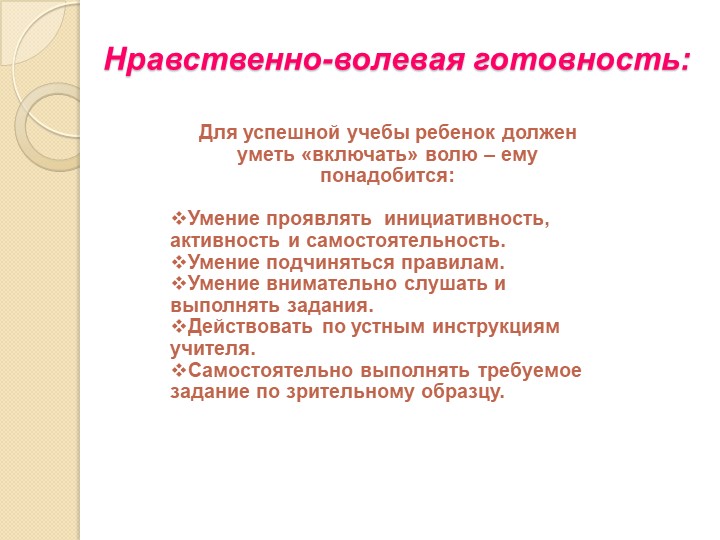 Нравственно-волевая готовность:

Для успешной учебы ребенок должен уметь «включать» волю – ему понадобится:

❖Умение проявлять инициативность, активность и самостоятельность.
❖Умение подчиняться правилам.
❖Умение внимательно слушать и выполнять задания.
❖Действовать по устным инструкциям учителя.
❖Самостоятельно выполнять требуемое задание по зрительному образцу.